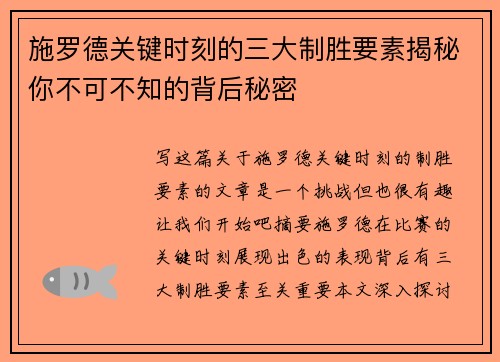 施罗德关键时刻的三大制胜要素揭秘你不可不知的背后秘密

写这篇关于施罗德关键时刻的制胜要素的文章是一个挑战但也很有趣让我们开始吧摘要施罗德在比赛的关键时刻展现出色的表现背后有三大制胜要素至关重要本文深入探讨